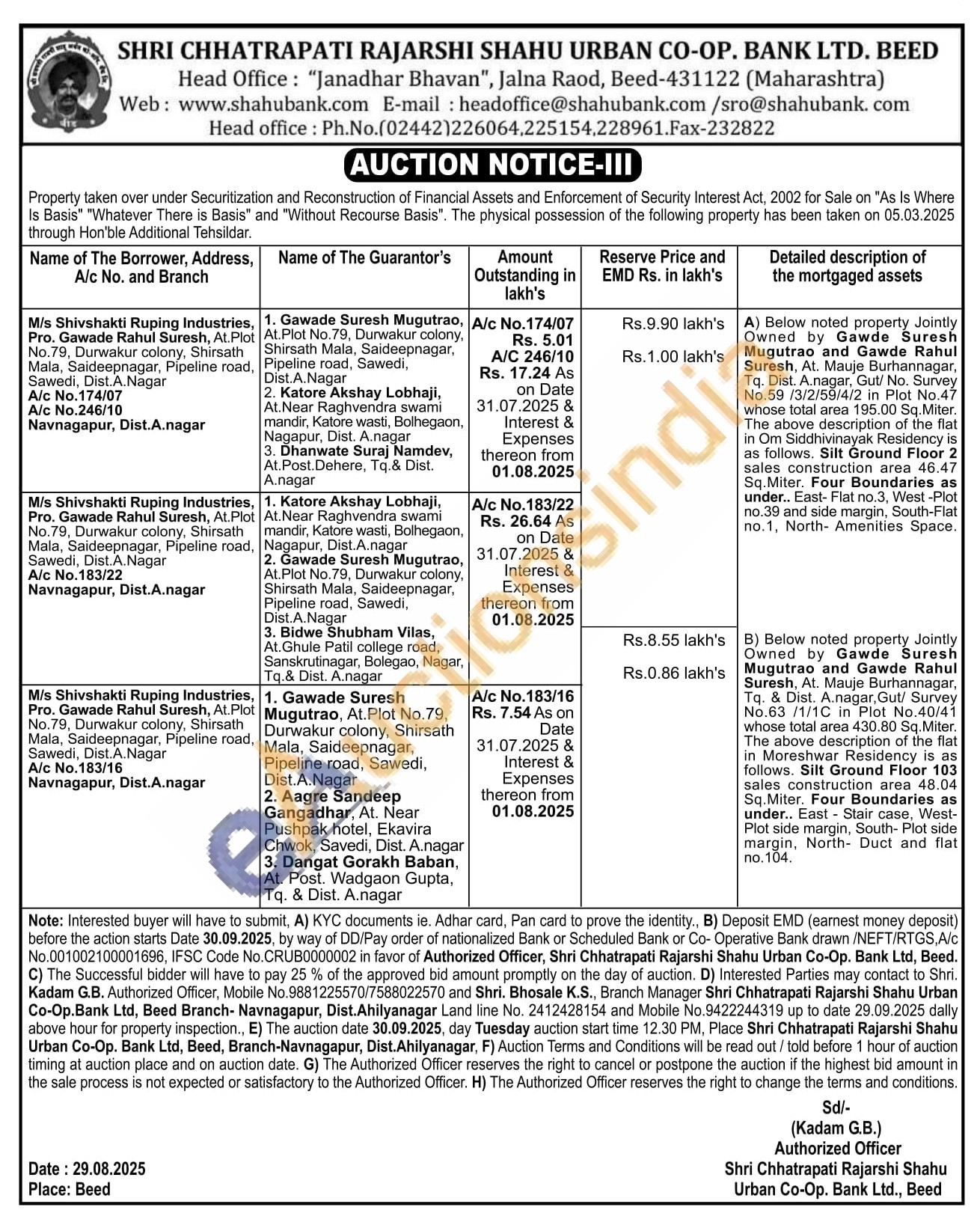 SHRI CHHATRAPATI RAJARSHI SHAHU URBAN CO-OP. BANK LTD. BEED
Head Office : "Janadhar Bhavan", Jalna Raod, Beed-431122 (Maharashtra)
Web : www.shahubank.com E-mail : headoffice@shahubank.com /sro@shahubank. com
Head office : Ph.No.(02442)226064,225154,228961.Fax-232822

AUCTION NOTICE-III

Property taken over under Securitization and Reconstruction of Financial Assets and Enforcement of Security Interest Act, 2002 for Sale on "As Is Where Is Basis" "Whatever There is Basis" and "Without Recourse Basis". The physical possession of the following property has been taken on 05.03.2025 through Hon'ble Additional Tehsildar.

| Name of The Borrower, Address, A/c No. and Branch | Name of The Guarantor's | Amount Outstanding in lakh's | Reserve Price and EMD Rs. in lakh's | Detailed description of the mortgaged assets |
|---|---|---|---|---|
| M/s Shivshakti Ruping Industries, Pro. Gawade Rahul Suresh, At.Plot No.79, Durwakur colony, Shirsath Mala, Saideepnagar, Pipeline road, Sawedi, Dist.A.Nagar A/c No.174/07 A/c No.246/10 Navnagapur, Dist.A.nagar | 1. Gawade Suresh Mugutrao, At.Plot No.79, Durwakur colony, Shirsath Mala, Saideepnagar, Pipeline road, Sawedi, Dist.A.Nagar 2. Katore Akshay Lobhaji, At.Near Raghvendra swami mandir, Katore wasti, Bolhegaon, Nagapur, Dist. A.nagar 3. Dhanwate Suraj Namdev, At.Post.Dehere, Tq.& Dist. A.nagar | A/c No.174/07 Rs. 5.01 A/C 246/10 Rs. 17.24 As on Date 31.07.2025 & Interest & Expenses thereon from 01.08.2025 | Rs.9.90 lakh's Rs.1.00 lakh's | A) Below noted property Jointly Owned by Gawde Suresh Mugutrao and Gawde Rahul Suresh, At. Mauje Burhannagar, Tq. Dist. A.nagar, Gut/ No. Survey No.59 /3/2/59/4/2 in Plot No.47 whose total area 195.00 Sq.Miter. The above description of the flat in Om Siddhivinayak Residency is as follows. Silt Ground Floor 2 sales construction area 46.47 Sq.Miter. Four Boundaries as under.. East- Flat no.3, West -Plot no.39 and side margin, South-Flat no.1, North- Amenities Space. |
| M/s Shivshakti Ruping Industries, Pro. Gawade Rahul Suresh, At.Plot No.79, Durwakur colony, Shirsath Mala, Saideepnagar, Pipeline road, Sawedi, Dist.A.Nagar A/c No.183/22 Navnagapur, Dist.A.nagar | 1. Katore Akshay Lobhaji, At.Near Raghvendra swami mandir, Katore wasti, Bolhegaon, Nagapur, Dist.A.nagar 2. Gawade Suresh Mugutrao, At.Plot No.79, Durwakur colony, Shirsath Mala, Saideepnagar, Pipeline road, Sawedi, Dist.A.Nagar 3. Bidwe Shubham Vilas, At.Ghule Patil college road, Sanskrutinagar, Bolegao, Nagar, Tq.& Dist. A.nagar | A/c No.183/22 Rs. 26.64 As on Date 31.07.2025 & Interest & Expenses thereon from 01.08.2025 | Rs.8.55 lakh's Rs.0.86 lakh's | B) Below noted property Jointly Owned by Gawde Suresh Mugutrao and Gawde Rahul Suresh, At. Mauje Burhannagar, Tq. & Dist. A.nagar,Gut/ Survey No.63 /1/1C in Plot No.40/41 whose total area 430.80 Sq.Miter. The above description of the flat in Moreshwar Residency is as follows. Silt Ground Floor 103 sales construction area 48.04 Sq.Miter. Four Boundaries as under.. East - Stair case, West- Plot side margin, South- Plot side margin, North- Duct and flat no.104. |
| M/s Shivshakti Ruping Industries, Pro. Gawade Rahul Suresh, At.Plot No.79, Durwakur colony, Shirsath Mala, Saideepnagar, Pipeline road, Sawedi, Dist.A.Nagar A/c No.183/16 Navnagapur, Dist.A.nagar | 1. Gawade Suresh Mugutrao, At.Plot No.79, Durwakur colony, Shirsath Mala, Saideepnagar, Pipeline road, Sawedi, Dist.A.Nagar 2. Aagre Sandeep Gangadhar, At. Near Pushpak hotel, Ekavira Chwok, Savedi, Dist. A.nagar 3. Dangat Gorakh Baban, At. Post. Wadgaon Gupta, Tq. & Dist. A.nagar | A/c No.183/16 Rs. 7.54 As on Date 31.07.2025 & Interest & Expenses thereon from 01.08.2025 | | |

Note: Interested buyer will have to submit, A) KYC documents ie. Adhar card, Pan card to prove the identity., B) Deposit EMD (earnest money deposit) before the action starts Date 30.09.2025, by way of DD/Pay order of nationalized Bank or Scheduled Bank or Co- Operative Bank drawn /NEFT/RTGS,A/c No.001002100001696, IFSC Code No.CRUB0000002 in favor of Authorized Officer, Shri Chhatrapati Rajarshi Shahu Urban Co-Op. Bank Ltd, Beed. C) The Successful bidder will have to pay 25 % of the approved bid amount promptly on the day of auction. D) Interested Parties may contact to Shri. Kadam G.B. Authorized Officer, Mobile No.9881225570/7588022570 and Shri. Bhosale K.S., Branch Manager Shri Chhatrapati Rajarshi Shahu Urban Co-Op.Bank Ltd, Beed Branch- Navnagapur, Dist.Ahilyanagar Land line No. 2412428154 and Mobile No.9422244319 up to date 29.09.2025 dally above hour for property inspection., E) The auction date 30.09.2025, day Tuesday auction start time 12.30 PM, Place Shri Chhatrapati Rajarshi Shahu Urban Co-Op. Bank Ltd, Beed, Branch-Navnagapur, Dist.Ahilyanagar, F) Auction Terms and Conditions will be read out / told before 1 hour of auction timing at auction place and on auction date. G) The Authorized Officer reserves the right to cancel or postpone the auction if the highest bid amount in the sale process is not expected or satisfactory to the Authorized Officer. H) The Authorized Officer reserves the right to change the terms and conditions.

Sd/-
(Kadam G.B.)
Authorized Officer
Shri Chhatrapati Rajarshi Shahu
Urban Co-Op. Bank Ltd., Beed

Date : 29.08.2025
Place: Beed

eAuctionsIndia